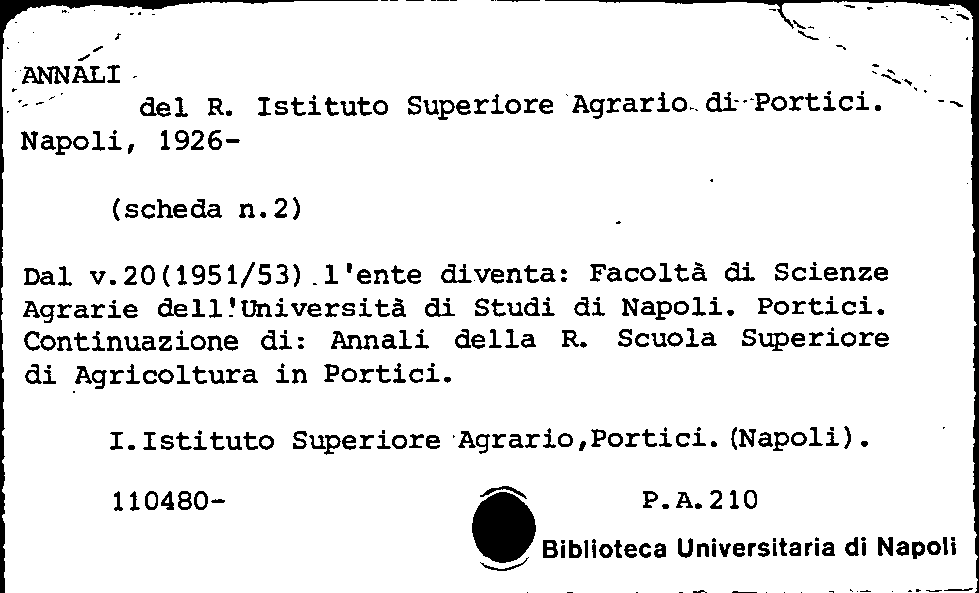 ANNALI
del R. Istituto Superiore Agrario di Portici. Napoli, 1926-

(scheda n.2)

Dal v.20(1951/53) l'ente diventa: Facoltà di Scienze Agrarie dell'Università di Studi di Napoli. Portici. Continuazione di: Annali della R. Scuola Superiore di Agricoltura in Portici.

I.Istituto Superiore Agrario,Portici.(Napoli).

110480-

P.A.210

Biblioteca Universitaria di Napoli